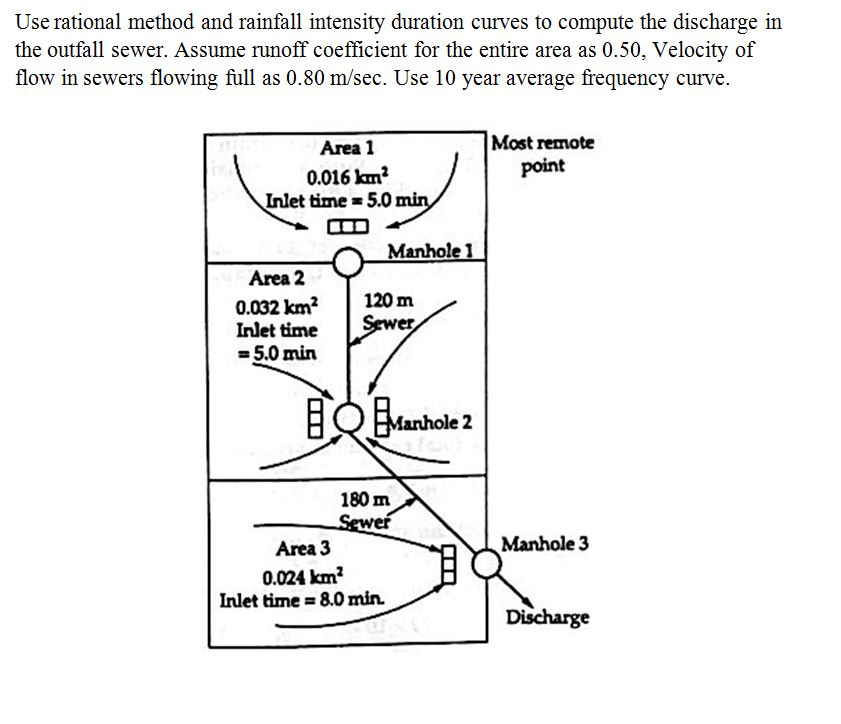 Use rational method and rainfall intensity duration curves to compute the discharge in the outfall sewer. Assume runoff coefficient for the entire area as 0.50, Velocity of flow in sewers flowing full as 0.80 m/sec. Use 10 year average frequency curve.

Area 1
0.016 km$^2$
Inlet time = 5.0 min

Most remote point

Manhole 1

Area 2
0.032 km$^2$
Inlet time
= 5.0 min

120 m
Sewer

Manhole 2

180 m
Sewer

Area 3
0.024 km$^2$
Inlet time = 8.0 min.

Manhole 3

Discharge